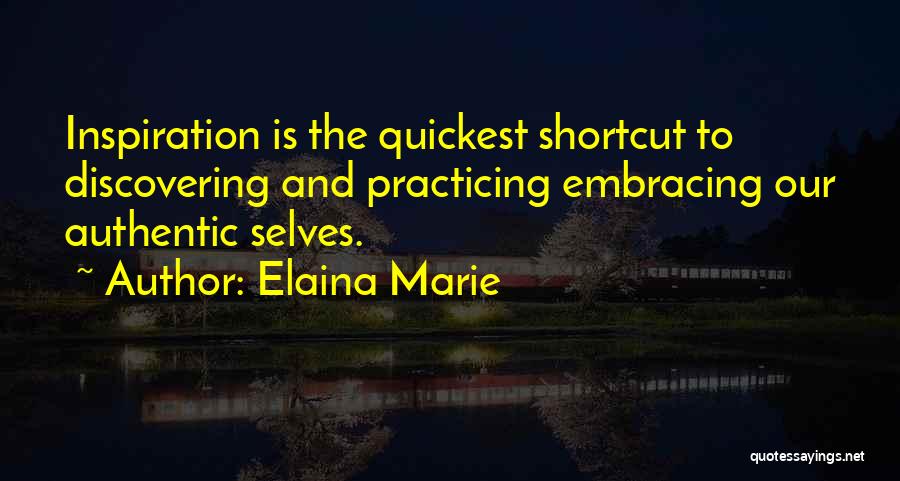 Inspiration is the quickest shortcut to discovering and practicing embracing our authentic selves.

~ Author: Elaina Marie

quotessayings.net